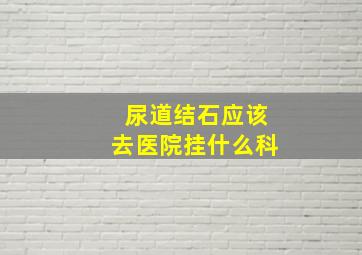 尿道结石应该
去医院挂什么科